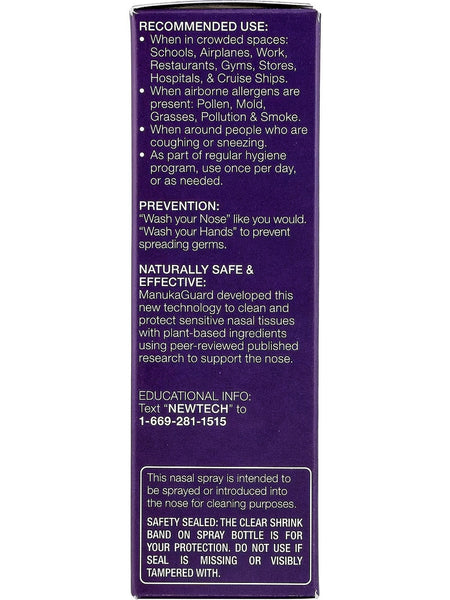 RECOMMENDED USE:
• When in crowded spaces: Schools, Airplanes, Work, Restaurants, Gyms, Stores, Hospitals, & Cruise Ships.
• When airborne allergens are present: Pollen, Mold, Grasses, Pollution & Smoke.
• When around people who are coughing or sneezing.
• As part of regular hygiene program, use once per day, or as needed.

PREVENTION:
"Wash your Nose" like you would. "Wash your Hands" to prevent spreading germs.

NATURALLY SAFE & EFFECTIVE:
ManukaGuard developed this new technology to clean and protect sensitive nasal tissues with plant-based ingredients using peer-reviewed published research to support the nose.

EDUCATIONAL INFO:
Text "NEWTECH" to
1-669-281-1515

This nasal spray is intended to be sprayed or introduced into the nose for cleaning purposes.

SAFETY SEALED: THE CLEAR SHRINK BAND ON SPRAY BOTTLE IS FOR YOUR PROTECTION. DO NOT USE IF SEAL IS MISSING OR VISIBLY TAMPERED WITH.